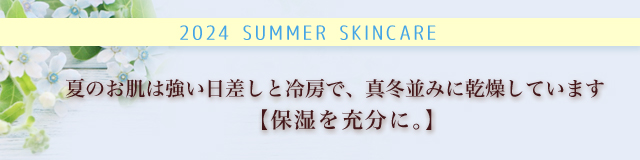 2024 SUMMER SKINCARE

夏のお肌は強い日差しと冷房で、真冬並みに乾燥しています
【保湿を充分に。】